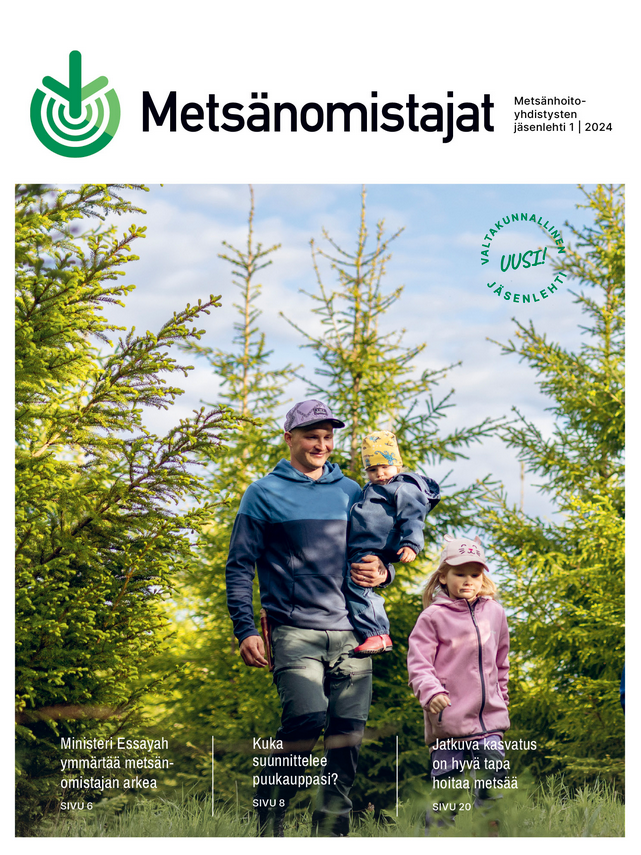 Metsänomistajat

Metsänhoitoyhdistysten jäsenlehti 1 | 2024

VALTAKUNNALLINEN
UUSI!
JÄSENLEHTI

Ministeri Essayah ymmärtää metsänomistajan arkea
SIVU 6

Kuka suunnittelee puukauppasi?
SIVU 8

Jatkuva kasvatus on hyvä tapa hoitaa metsää
SIVU 20